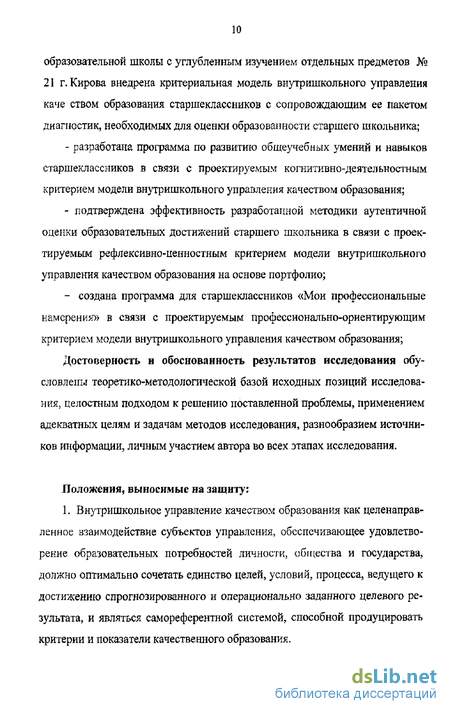 10

образовательной школы с углубленным изучением отдельных предметов № 21 г. Кирова внедрена критериальная модель внутришкольного управления каче ством образования старшеклассников с сопровождающим ее пакетом диагностик, необходимых для оценки образованности старшего школьника;

- разработана программа по развитию общеучебных умений и навыков старшеклассников в связи с проектируемым когнитивно-деятельностным критерием модели внутришкольного управления качеством образования;

- подтверждена эффективность разработанной методики аутентичной оценки образовательных достижений старшего школьника в связи с проектируемым рефлексивно-ценностным критерием модели внутришкольного управления качеством образования на основе портфолио;

– создана программа для старшеклассников «Мои профессиональные намерения» в связи с проектируемым профессионально-ориентирующим критерием модели внутришкольного управления качеством образования;

Достоверность и обоснованность результатов исследования обусловлены теоретико-методологической базой исходных позиций исследования, целостным подходом к решению поставленной проблемы, применением адекватных целям и задачам методов исследования, разнообразием источников информации, личным участием автора во всех этапах исследования.

Положения, выносимые на защиту:

1. Внутришкольное управление качеством образования как целенаправленное взаимодействие субъектов управления, обеспечивающее удовлетворение образовательных потребностей личности, общества и государства, должно оптимально сочетать единство целей, условий, процесса, ведущего к достижению спрогнозированного и операционально заданного целевого результата, и являться самореферентной системой, способной продуцировать критерии и показатели качественного образования.

dsLib.net
библиотека диссертаций